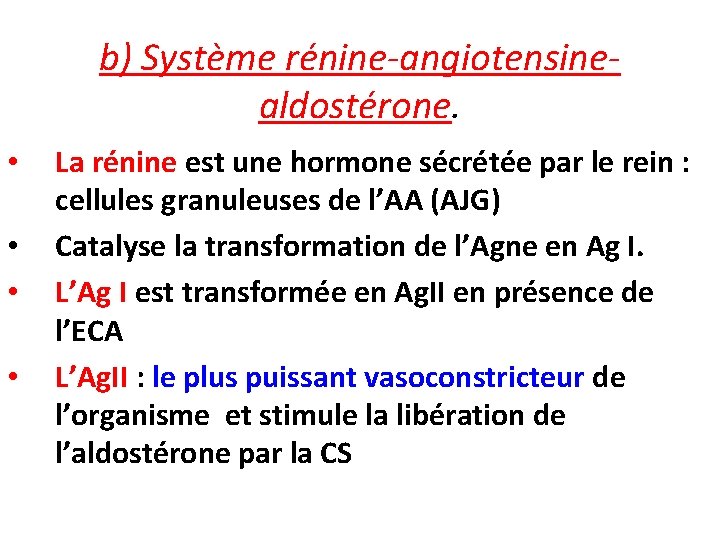 b) Système rénine-angiotensine-aldostérone.

• La rénine est une hormone sécrétée par le rein : cellules granuleuses de l’AA (AJG)
• Catalyse la transformation de l’Agne en Ag I.
• L’Ag I est transformée en AgII en présence de l’ECA
• L’AgII : le plus puissant vasoconstricteur de l’organisme et stimule la libération de l’aldostérone par la CS